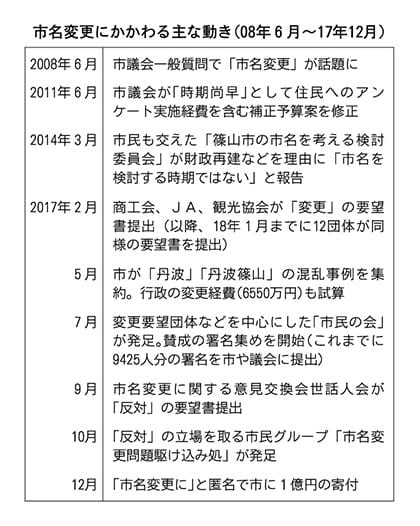 市名変更にかかわる主な動き（08年６月～17年12月）

| | |
|---|---|
| 2008年６月 | 市議会一般質問で「市名変更」が話題に |
| 2011年６月 | 市議会が「時期尚早」として住民へのアンケート実施経費を含む補正予算案を修正 |
| 2014年３月 | 市民も交えた「篠山市の市名を考える検討委員会」が財政再建などを理由に「市名を検討する時期ではない」と報告 |
| 2017年２月 | 商工会、ＪＡ、観光協会が「変更」の要望書提出（以降、18年１月までに12団体が同様の要望書を提出） |
| ５月 | 市が「丹波」「丹波篠山」の混乱事例を集約。行政の変更経費（6550万円）も試算 |
| ７月 | 変更要望団体などを中心にした「市民の会」が発足。賛成の署名集めを開始（これまでに9425人分の署名を市や議会に提出） |
| ９月 | 市名変更に関する意見交換会世話人会が「反対」の要望書提出 |
| 10月 | 「反対」の立場を取る市民グループ「市名変更問題駆け込み処」が発足 |
| 12月 | 「市名変更に」と匿名で市に１億円の寄付 |